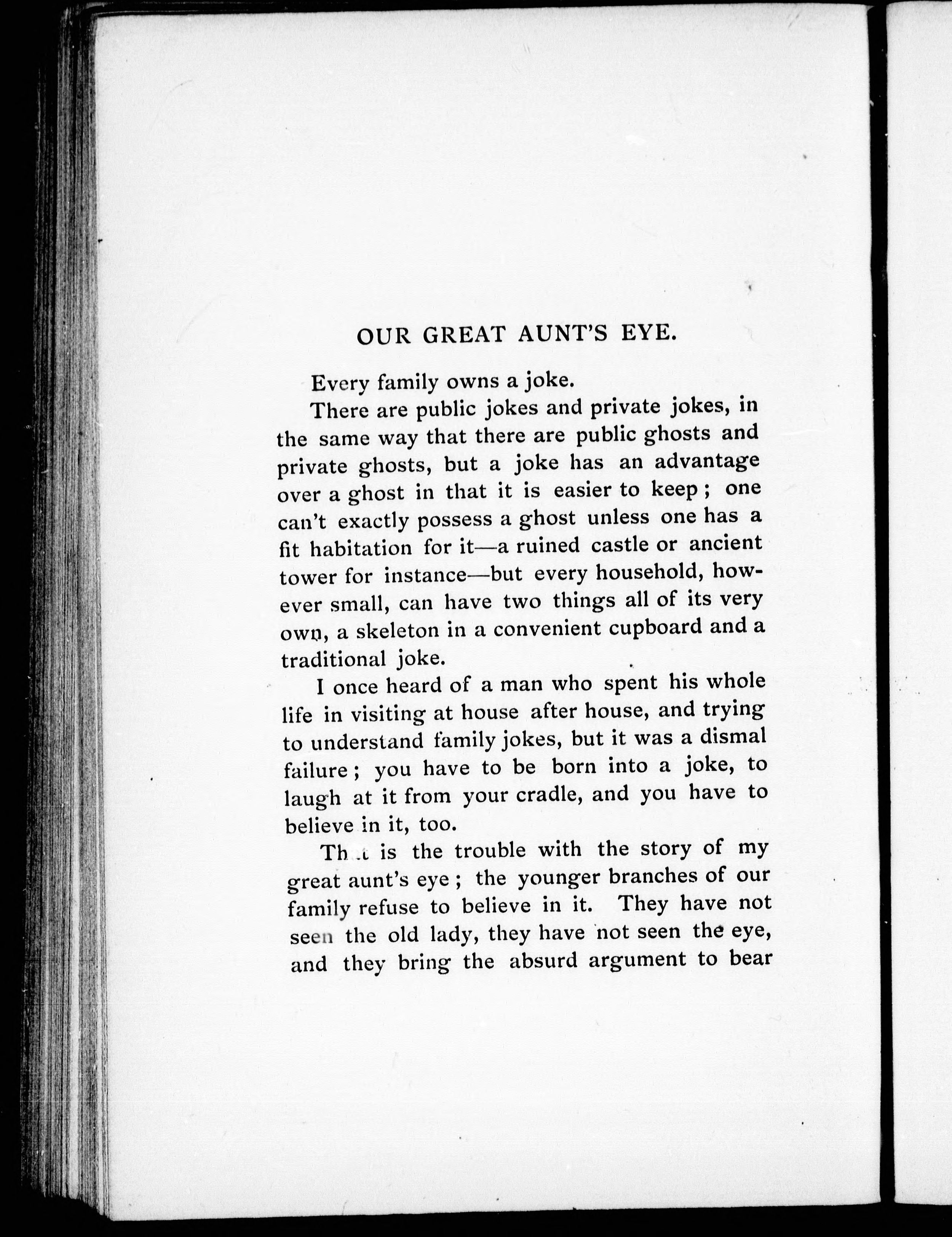 OUR GREAT AUNT'S EYE.

Every family owns a joke.

There are public jokes and private jokes, in the same way that there are public ghosts and private ghosts, but a joke has an advantage over a ghost in that it is easier to keep; one can't exactly possess a ghost unless one has a fit habitation for it—a ruined castle or ancient tower for instance—but every household, however small, can have two things all of its very own, a skeleton in a convenient cupboard and a traditional joke.

I once heard of a man who spent his whole life in visiting at house after house, and trying to understand family jokes, but it was a dismal failure; you have to be born into a joke, to laugh at it from your cradle, and you have to believe in it, too.

That is the trouble with the story of my great aunt's eye; the younger branches of our family refuse to believe in it. They have not seen the old lady, they have not seen the eye, and they bring the absurd argument to bear